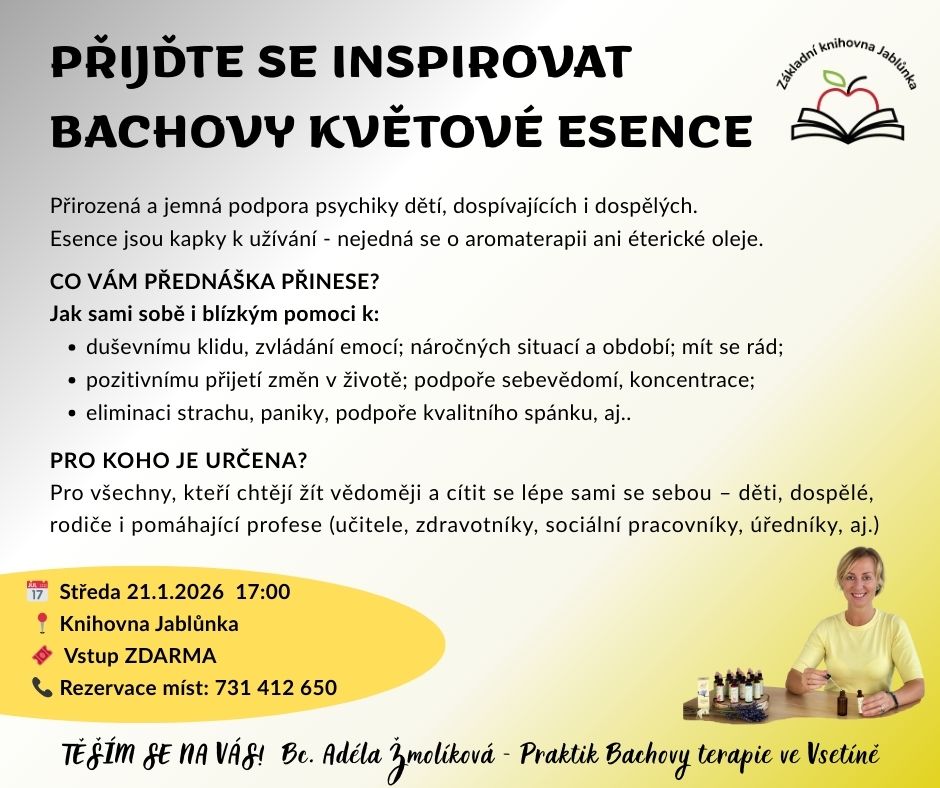 PŘIJĎTE SE INSPIROVAT
BACHOVY KVĚTOVÉ ESENCE

Základní knihovna Jablůnka

Přirozená a jemná podpora psychiky dětí, dospívajících i dospělých.
Esence jsou kapky k užívání - nejedná se o aromaterapii ani éterické oleje.

CO VÁM PŘEDNÁŠKA PŘINESE?
Jak sami sobě i blízkým pomoci k:
• duševnímu klidu, zvládání emocí; náročných situací a období; mít se rád;
• pozitivnímu přijetí změn v životě; podpoře sebevědomí, koncentrace;
• eliminaci strachu, paniky, podpoře kvalitního spánku, aj..

PRO KOHO JE URČENA?
Pro všechny, kteří chtějí žít vědoměji a cítit se lépe sami se sebou – děti, dospělé, rodiče i pomáhající profese (učitele, zdravotníky, sociální pracovníky, úředníky, aj.)

Středa 21.1.2026 17:00
Knihovna Jablůnka
Vstup ZDARMA
Rezervace míst: 731 412 650

TĚŠÍM SE NA VÁS! Bc. Adéla Žmolíková - Praktik Bachovy terapie ve Vsetíně